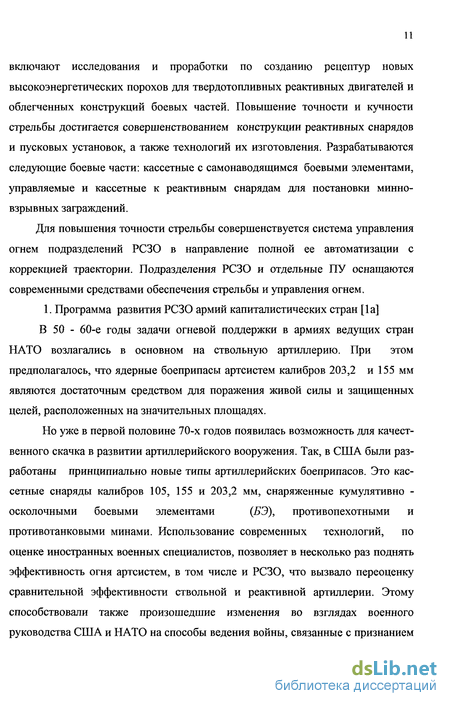 11

включают исследования и проработки по созданию рецептур новых высокоэнергетических порохов для твердотопливных реактивных двигателей и облегченных конструкций боевых частей. Повышение точности и кучности стрельбы достигается совершенствованием конструкции реактивных снарядов и пусковых установок, а также технологий их изготовления. Разрабатываются следующие боевые части: кассетные с самонаводящимся боевыми элементами, управляемые и кассетные к реактивным снарядам для постановки минно-взрывных заграждений.

Для повышения точности стрельбы совершенствуется система управления огнем подразделений РСЗО в направление полной ее автоматизации с коррекцией траектории. Подразделения РСЗО и отдельные ПУ оснащаются современными средствами обеспечения стрельбы и управления огнем.

1. Программа развития РСЗО армий капиталистических стран [1а]

В 50 - 60-е годы задачи огневой поддержки в армиях ведущих стран НАТО возлагались в основном на ствольную артиллерию. При этом предполагалось, что ядерные боеприпасы артсистем калибров 203,2 и 155 мм являются достаточным средством для поражения живой силы и защищенных целей, расположенных на значительных площадях.

Но уже в первой половине 70-х годов появилась возможность для качественного скачка в развитии артиллерийского вооружения. Так, в США были разработаны принципиально новые типы артиллерийских боеприпасов. Это кассетные снаряды калибров 105, 155 и 203,2 мм, снаряженные кумулятивно - осколочными боевыми элементами (БЭ), противопехотными и противотанковыми минами. Использование современных технологий, по оценке иностранных военных специалистов, позволяет в несколько раз поднять эффективность огня артсистем, в том числе и РСЗО, что вызвало переоценку сравнительной эффективности ствольной и реактивной артиллерии. Этому способствовали также произошедшие изменения во взглядах военного руководства США и НАТО на способы ведения войны, связанные с признанием

dsLib.net
библиотека диссертаций